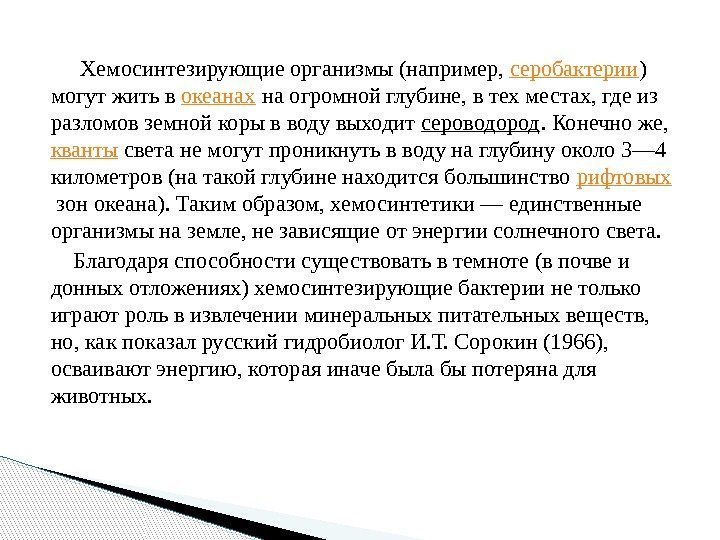 Хемосинтезирующие организмы (например, серобактерии) могут жить в океанах на огромной глубине, в тех местах, где из разломов земной коры в воду выходит сероводород. Конечно же, кванты света не могут проникнуть в воду на глубину около 3—4 километров (на такой глубине находится большинство рифтовых зон океана). Таким образом, хемосинтетики — единственные организмы на земле, не зависящие от энергии солнечного света.

Благодаря способности существовать в темноте (в почве и донных отложениях) хемосинтезирующие бактерии не только играют роль в извлечении минеральных питательных веществ, но, как показал русский гидробиолог И.Т. Сорокин (1966), осваивают энергию, которая иначе была бы потеряна для животных.